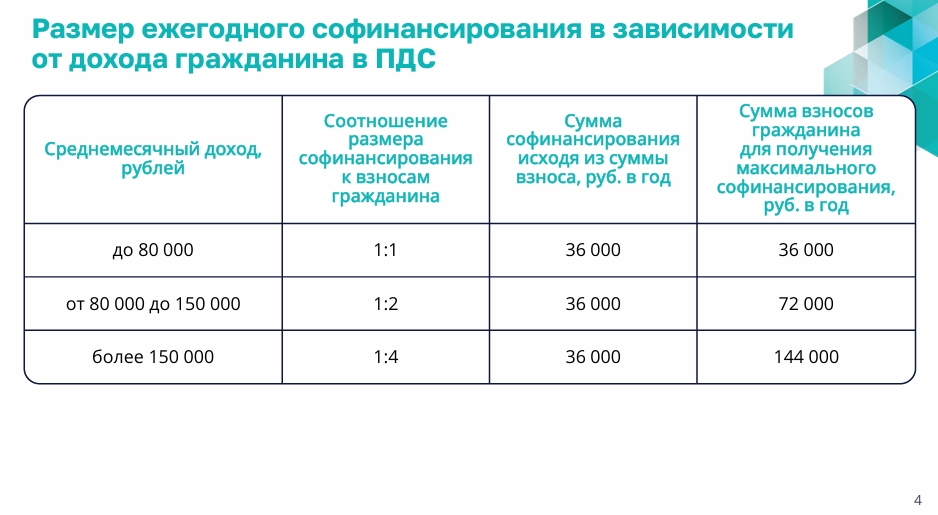 Размер ежегодного софинансирования в зависимости от дохода гражданина в ПДС

| Среднемесячный доход, рублей | Соотношение размера софинансирования к взносам гражданина | Сумма софинансирования исходя из суммы взноса, руб. в год | Сумма взносов гражданина для получения максимального софинансирования, руб. в год |
|---|---|---|---|
| до 80 000 | 1:1 | 36 000 | 36 000 |
| от 80 000 до 150 000 | 1:2 | 36 000 | 72 000 |
| более 150 000 | 1:4 | 36 000 | 144 000 |

4